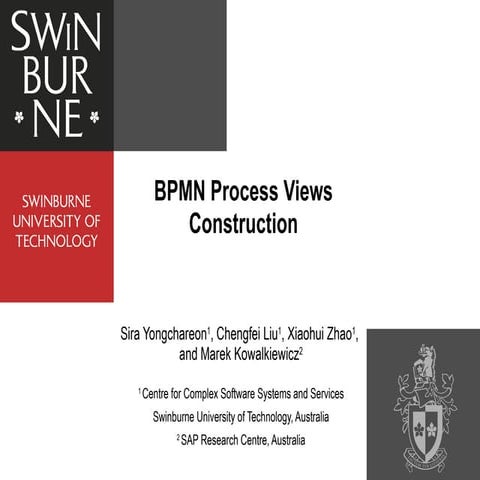 SWIN
BUR
NE

SWINBURNE UNIVERSITY OF TECHNOLOGY

BPMN Process Views Construction

Sira Yongchareon$^1$, Chengfei Liu$^1$, Xiaohui Zhao$^1$, and Marek Kowalkiewicz$^2$

$^1$ Centre for Complex Software Systems and Services
Swinburne University of Technology, Australia
$^2$ SAP Research Centre, Australia